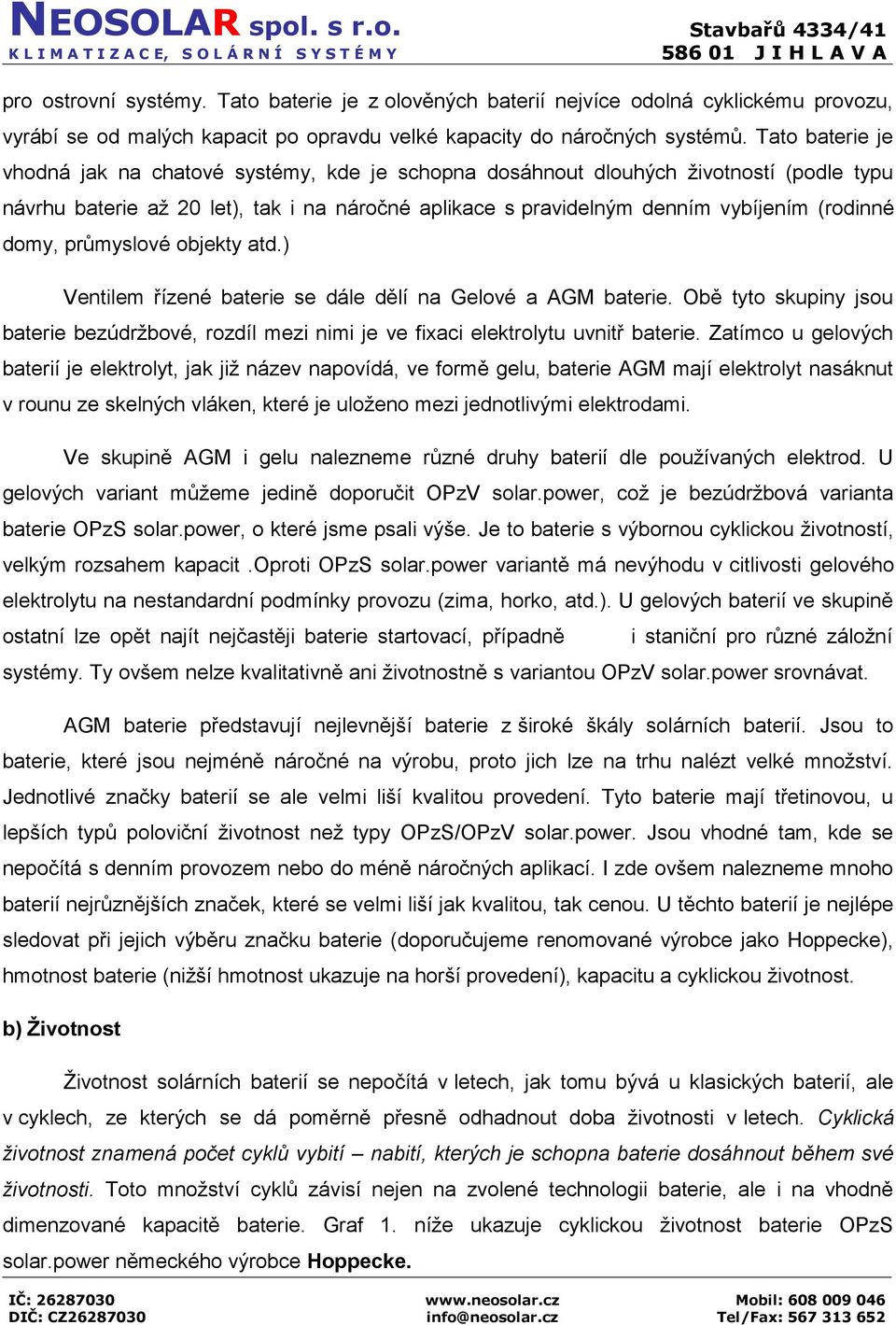 NEOSOLAR spol. s r.o.
KLIMATIZACE, SOLÁRNÍ SYSTÉMY

Stavbařů 4334/41
586 01 JIHLAVA

pro ostrovní systémy. Tato baterie je z olověných baterií nejvíce odolná cyklickému provozu, vyrábí se od malých kapacit po opravdu velké kapacity do náročných systémů. Tato baterie je vhodná jak na chatové systémy, kde je schopna dosáhnout dlouhých životností (podle typu návrhu baterie až 20 let), tak i na náročné aplikace s pravidelným denním vybíjením (rodinné domy, průmyslové objekty atd.)

Ventilem řízené baterie se dále dělí na Gelové a AGM baterie. Obě tyto skupiny jsou baterie bezúdržbové, rozdíl mezi nimi je ve fixaci elektrolytu uvnitř baterie. Zatímco u gelových baterií je elektrolyt, jak již název napovídá, ve formě gelu, baterie AGM mají elektrolyt nasáknut v rounu ze skelných vláken, které je uloženo mezi jednotlivými elektrodami.

Ve skupině AGM i gelu nalezneme různé druhy baterií dle používaných elektrod. U gelových variant můžeme jedině doporučit OPzV solar.power, což je bezúdržbová varianta baterie OPzS solar.power, o které jsme psali výše. Je to baterie s výbornou cyklickou životností, velkým rozsahem kapacit .Oproti OPzS solar.power variantě má nevýhodu v citlivosti gelového elektrolytu na nestandardní podmínky provozu (zima, horko, atd.). U gelových baterií ve skupině ostatní lze opět najít nejčastěji baterie startovací, případně i staniční pro různé záložní systémy. Ty ovšem nelze kvalitativně ani životnostně s variantou OPzV solar.power srovnávat.

AGM baterie představují nejlevnější baterie z široké škály solárních baterií. Jsou to baterie, které jsou nejméně náročné na výrobu, proto jich lze na trhu nalézt velké množství. Jednotlivé značky baterií se ale velmi liší kvalitou provedení. Tyto baterie mají třetinovou, u lepších typů poloviční životnost než typy OPzS/OPzV solar.power. Jsou vhodné tam, kde se nepočítá s denním provozem nebo do méně náročných aplikací. I zde ovšem nalezneme mnoho baterií nejrůznějších značek, které se velmi liší jak kvalitou, tak cenou. U těchto baterií je nejlépe sledovat při jejich výběru značku baterie (doporučujeme renomované výrobce jako Hoppecke), hmotnost baterie (nižší hmotnost ukazuje na horší provedení), kapacitu a cyklickou životnost.

b) Životnost

Životnost solárních baterií se nepočítá v letech, jak tomu bývá u klasických baterií, ale v cyklech, ze kterých se dá poměrně přesně odhadnout doba životnosti v letech. Cyklická životnost znamená počet cyklů vybití – nabití, kterých je schopna baterie dosáhnout během své životnosti. Toto množství cyklů závisí nejen na zvolené technologii baterie, ale i na vhodně dimenzované kapacitě baterie. Graf 1. níže ukazuje cyklickou životnost baterie OPzS solar.power německého výrobce Hoppecke.

IČ: 26287030
DIČ: CZ26287030
www.neosolar.cz
info@neosolar.cz
Mobil: 608 009 046
Tel/Fax: 567 313 652